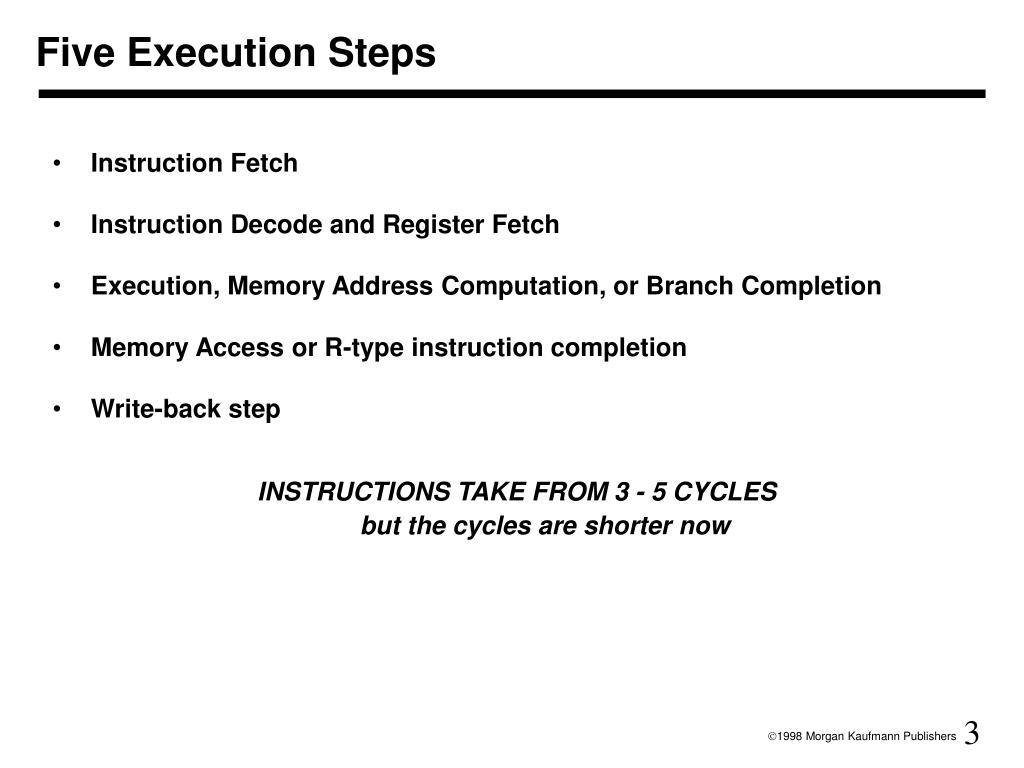 Five Execution Steps

• Instruction Fetch

• Instruction Decode and Register Fetch

• Execution, Memory Address Computation, or Branch Completion

• Memory Access or R-type instruction completion

• Write-back step

INSTRUCTIONS TAKE FROM 3 - 5 CYCLES
but the cycles are shorter now

©1998 Morgan Kaufmann Publishers 3